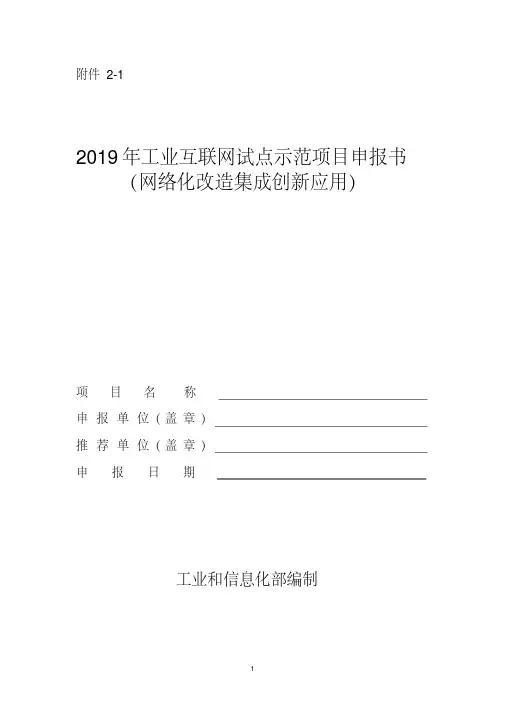 附件 2-1

2019 年工业互联网试点示范项目申报书
(网络化改造集成创新应用)

项 目 名 称
申 报 单 位（盖 章）
推 荐 单 位（盖 章）
申 报 日 期

工业和信息化部编制

1